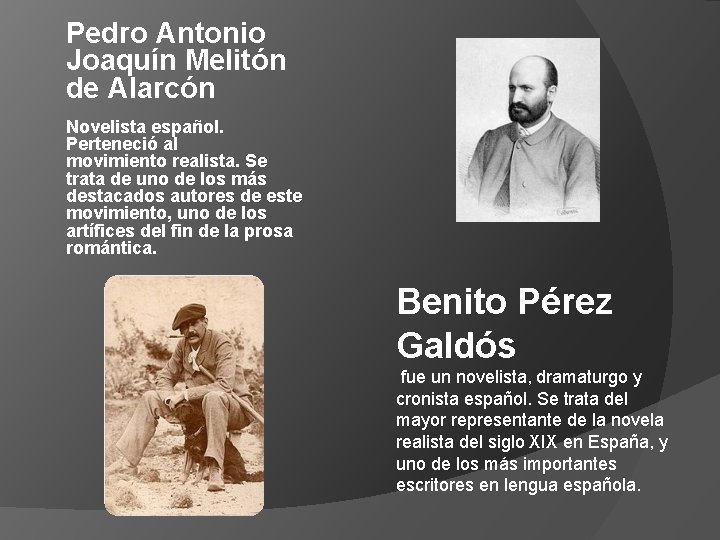 Pedro Antonio Joaquín Melitón de Alarcón

Novelista español. Perteneció al movimiento realista. Se trata de uno de los más destacados autores de este movimiento, uno de los artífices del fin de la prosa romántica.

Benito Pérez Galdós

fue un novelista, dramaturgo y cronista español. Se trata del mayor representante de la novela realista del siglo XIX en España, y uno de los más importantes escritores en lengua española.